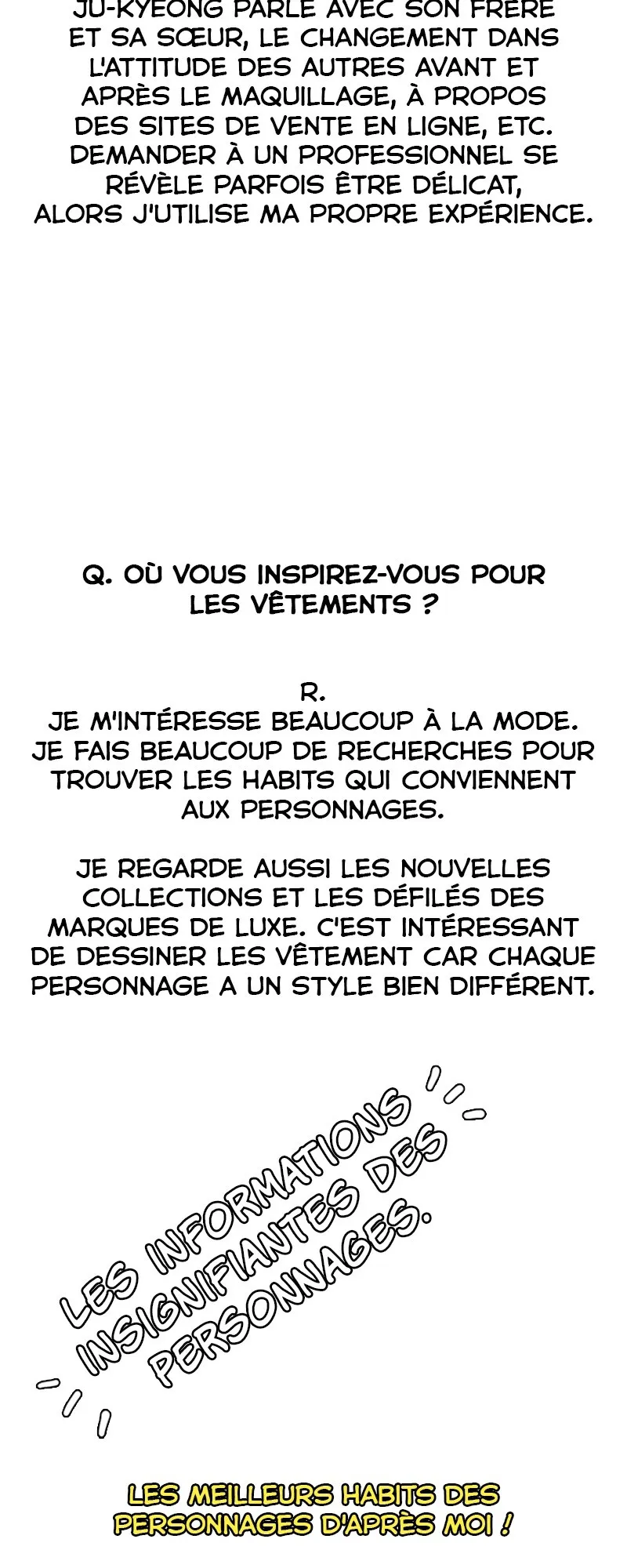 JU-KYEONG PARLE AVEC SON FRÈRE ET SA SŒUR, LE CHANGEMENT DANS L'ATTITUDE DES AUTRES AVANT ET APRÈS LE MAQUILLAGE, À PROPOS DES SITES DE VENTE EN LIGNE, ETC. DEMANDER À UN PROFESSIONNEL SE RÉVÈLE PARFOIS ÊTRE DÉLICAT, ALORS J'UTILISE MA PROPRE EXPÉRIENCE.

Q. OÙ VOUS INSPIREZ-VOUS POUR LES VÊTEMENTS ?

R.
JE M'INTÉRESSE BEAUCOUP À LA MODE. JE FAIS BEAUCOUP DE RECHERCHES POUR TROUVER LES HABITS QUI CONVIENNENT AUX PERSONNAGES.

JE REGARDE AUSSI LES NOUVELLES COLLECTIONS ET LES DÉFILÉS DES MARQUES DE LUXE. C'EST INTÉRESSANT DE DESSINER LES VÊTEMENT CAR CHAQUE PERSONNAGE A UN STYLE BIEN DIFFÉRENT.

LES INFORMATIONS INSIGNIFIANTES DES PERSONNAGES.

LES MEILLEURS HABITS DES PERSONNAGES D'APRÈS MOI !